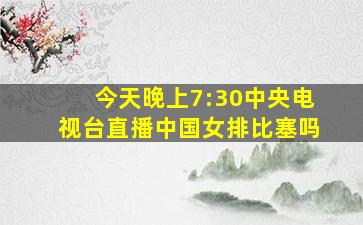 今天晚上7:30中央电视台直播中国女排比塞吗